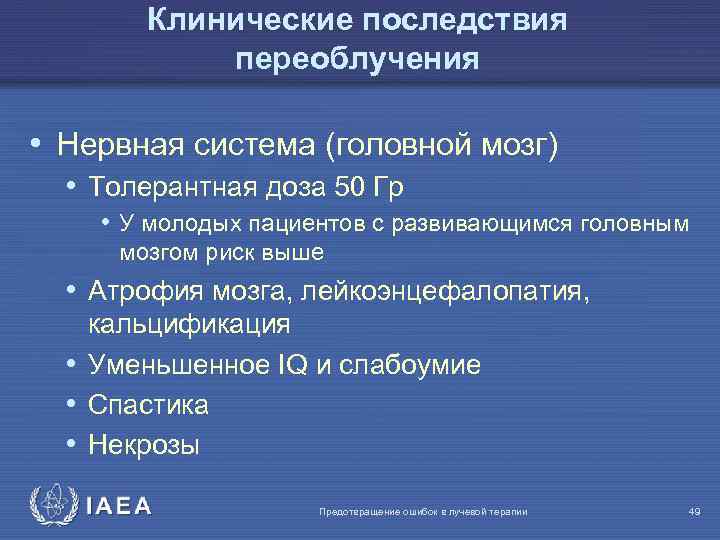 Клинические последствия переоблучения

• Нервная система (головной мозг)
• Толерантная доза 50 Гр
• У молодых пациентов с развивающимся головным мозгом риск выше
• Атрофия мозга, лейкоэнцефалопатия, кальцификация
• Уменьшенное IQ и слабоумие
• Спастика
• Некрозы

IAEA

Предотвращение ошибок в лучевой терапии

49